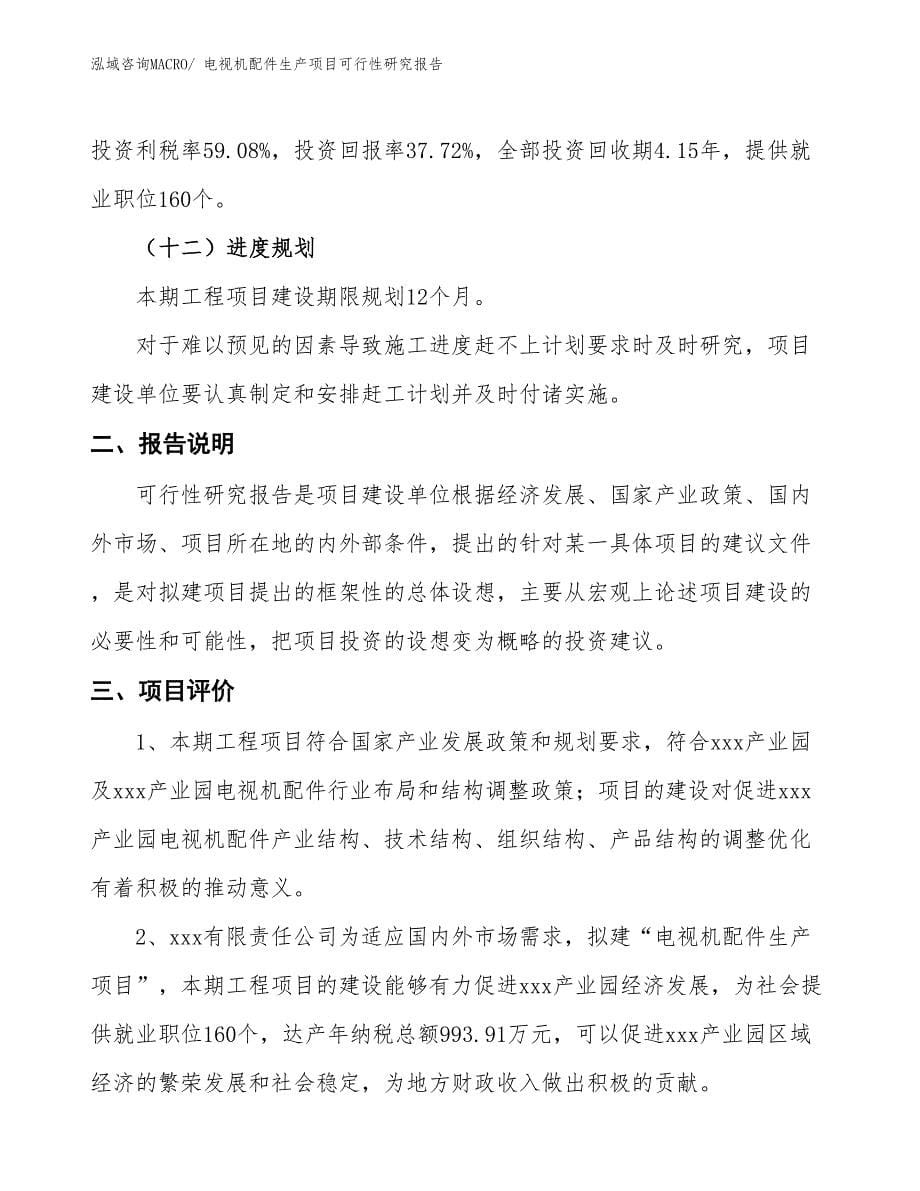 泓域咨询MACRO/ 电视机配件生产项目可行性研究报告

投资利税率59.08%，投资回报率37.72%，全部投资回收期4.15年，提供就业职位160个。

（十二）进度规划

本期工程项目建设期限规划12个月。

对于难以预见的因素导致施工进度赶不上计划要求时及时研究，项目建设单位要认真制定和安排赶工计划并及时付诸实施。

二、报告说明

可行性研究报告是项目建设单位根据经济发展、国家产业政策、国内外市场、项目所在地的内外部条件，提出的针对某一具体项目的建议文件，是对拟建项目提出的框架性的总体设想，主要从宏观上论述项目建设的必要性和可能性，把项目投资的设想变为概略的投资建议。

三、项目评价

1、本期工程项目符合国家产业发展政策和规划要求，符合xxx产业园及xxx产业园电视机配件行业布局和结构调整政策；项目的建设对促进xxx产业园电视机配件产业结构、技术结构、组织结构、产品结构的调整优化有着积极的推动意义。

2、xxx有限责任公司为适应国内外市场需求，拟建“电视机配件生产项目”，本期工程项目的建设能够有力促进xxx产业园经济发展，为社会提供就业职位160个，达产年纳税总额993.91万元，可以促进xxx产业园区域经济的繁荣发展和社会稳定，为地方财政收入做出积极的贡献。